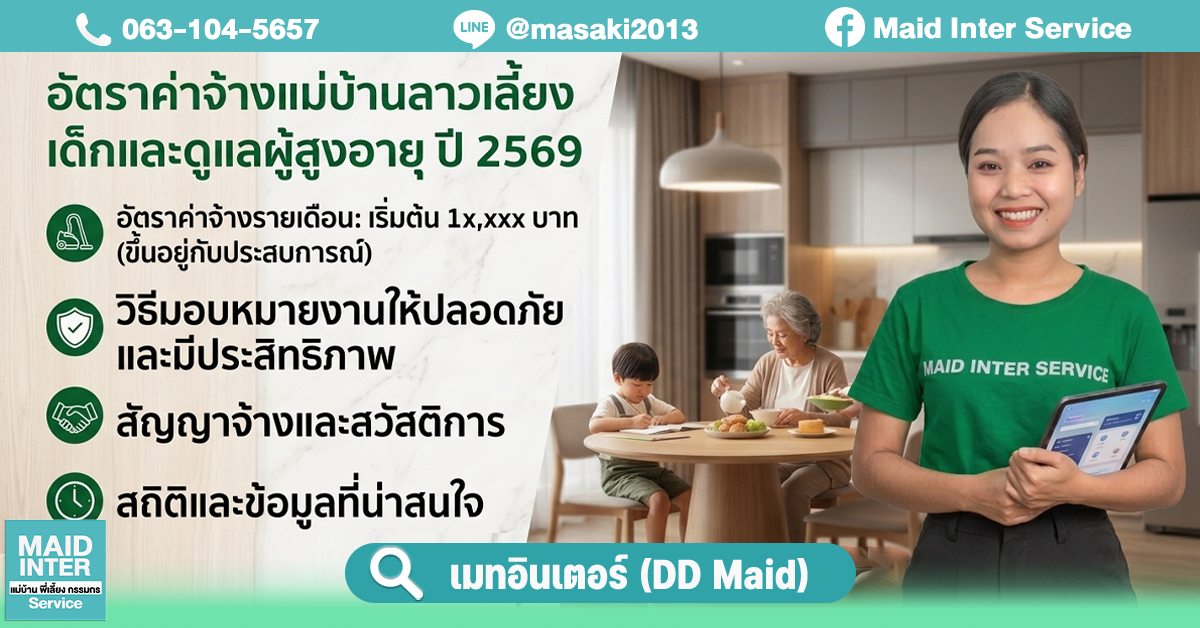 063-104-5657

LINE @masaki2013

Maid Inter Service

อัตราค่าจ้างแม่บ้านลาวเลี้ยงเด็กและดูแลผู้สูงอายุ ปี 2569

อัตราค่าจ้างรายเดือน: เริ่มต้น 1x,xxx บาท (ขึ้นอยู่กับประสบการณ์)

วิธีมอบหมายงานให้ปลอดภัยและมีประสิทธิภาพ

สัญญาจ้างและสวัสดิการ

สถิติและข้อมูลที่น่าสนใจ

MAID INTER SERVICE

MAID INTER แม่บ้าน พี่เลี้ยง กรรมกร Service

เมทอินเตอร์ (DD Maid)